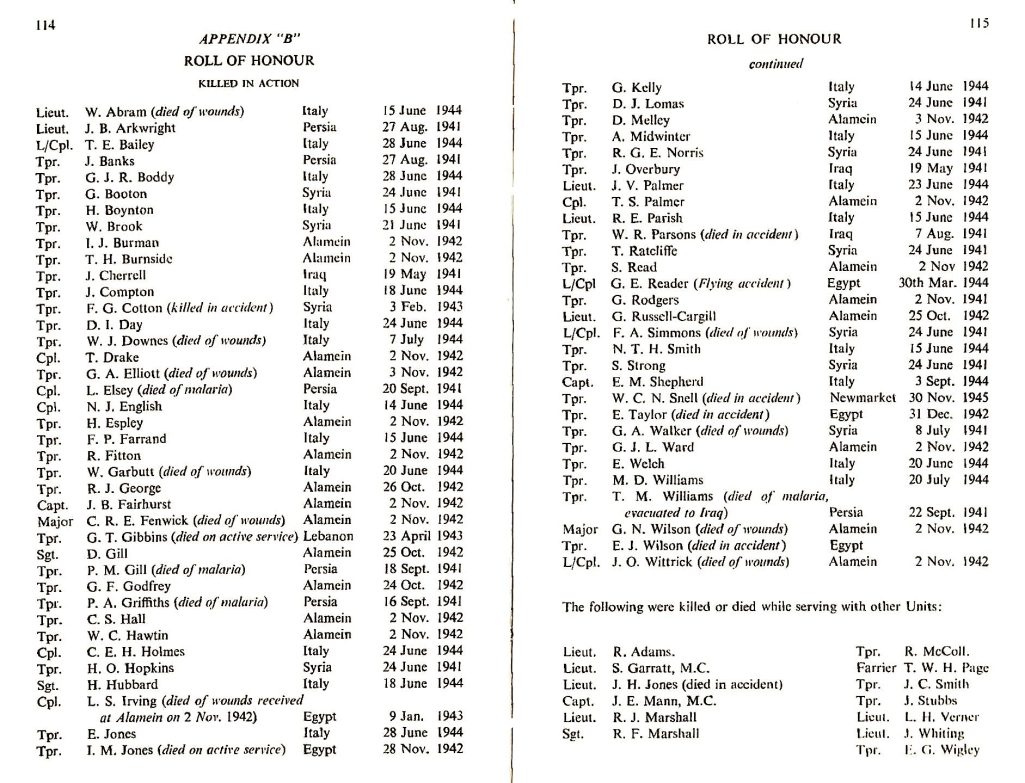 114

APPENDIX "B"

ROLL OF HONOUR

KILLED IN ACTION

| | | | |
|---|---|---|---|
| Lieut. | W. Abram (died of wounds) | Italy | 15 June 1944 |
| Lieut. | J. B. Arkwright | Persia | 27 Aug. 1941 |
| L/Cpl. | T. E. Bailey | Italy | 28 June 1944 |
| Tpr. | J. Banks | Persia | 27 Aug. 1941 |
| Tpr. | G. J. R. Boddy | Italy | 28 June 1944 |
| Tpr. | G. Booton | Syria | 24 June 1941 |
| Tpr. | H. Boynton | Italy | 15 June 1944 |
| Tpr. | W. Brook | Syria | 21 June 1941 |
| Tpr. | I. J. Burman | Alamein | 2 Nov. 1942 |
| Tpr. | T. H. Burnside | Alamein | 2 Nov. 1942 |
| Tpr. | J. Cherrell | Iraq | 19 May 1941 |
| Tpr. | J. Compton | Italy | 18 June 1944 |
| Tpr. | F. G. Cotton (killed in accident) | Syria | 3 Feb. 1943 |
| Tpr. | D. I. Day | Italy | 24 June 1944 |
| Tpr. | W. J. Downes (died of wounds) | Italy | 7 July 1944 |
| Cpl. | T. Drake | Alamein | 2 Nov. 1942 |
| Tpr. | G. A. Elliott (died of wounds) | Alamein | 3 Nov. 1942 |
| Cpl. | L. Elsey (died of malaria) | Persia | 20 Sept. 1941 |
| Cpl. | N. J. English | Italy | 14 June 1944 |
| Tpr. | H. Espley | Alamein | 2 Nov. 1942 |
| Tpr. | F. P. Farrand | Italy | 15 June 1944 |
| Tpr. | R. Fitton | Alamein | 2 Nov. 1942 |
| Tpr. | W. Garbutt (died of wounds) | Italy | 20 June 1944 |
| Tpr. | R. J. George | Alamein | 26 Oct. 1942 |
| Capt. | J. B. Fairhurst | Alamein | 2 Nov. 1942 |
| Major | C. R. E. Fenwick (died of wounds) | Alamein | 2 Nov. 1942 |
| Tpr. | G. T. Gibbins (died on active service) | Lebanon | 23 April 1943 |
| Sgt. | D. Gill | Alamein | 25 Oct. 1942 |
| Tpr. | P. M. Gill (died of malaria) | Persia | 18 Sept. 1941 |
| Tpr. | G. F. Godfrey | Alamein | 24 Oct. 1942 |
| Tpr. | P. A. Griffiths (died of malaria) | Persia | 16 Sept. 1941 |
| Tpr. | C. S. Hall | Alamein | 2 Nov. 1942 |
| Tpr. | W. C. Hawtin | Alamein | 2 Nov. 1942 |
| Cpl. | C. E. H. Holmes | Italy | 24 June 1944 |
| Tpr. | H. O. Hopkins | Syria | 24 June 1941 |
| Sgt. | H. Hubbard | Italy | 18 June 1944 |
| Cpl. | L. S. Irving (died of wounds received at Alamein on 2 Nov. 1942) | Egypt | 9 Jan. 1943 |
| Tpr. | E. Jones | Italy | 28 June 1944 |
| Tpr. | I. M. Jones (died on active service) | Egypt | 28 Nov. 1942 |

115

ROLL OF HONOUR

continued

| | | | |
|---|---|---|---|
| Tpr. | G. Kelly | Italy | 14 June 1944 |
| Tpr. | D. J. Lomas | Syria | 24 June 1941 |
| Tpr. | D. Melley | Alamein | 3 Nov. 1942 |
| Tpr. | A. Midwinter | Italy | 15 June 1944 |
| Tpr. | R. G. E. Norris | Syria | 24 June 1941 |
| Tpr. | J. Overbury | Iraq | 19 May 1941 |
| Lieut. | J. V. Palmer | Italy | 23 June 1944 |
| Cpl. | T. S. Palmer | Alamein | 2 Nov. 1942 |
| Lieut. | R. E. Parish | Italy | 15 June 1944 |
| Tpr. | W. R. Parsons (died in accident) | Iraq | 7 Aug. 1941 |
| Tpr. | T. Ratcliffe | Syria | 24 June 1941 |
| Tpr. | S. Read | Alamein | 2 Nov 1942 |
| L/Cpl | G. E. Reader (Flying accident) | Egypt | 30th Mar. 1944 |
| Tpr. | G. Rodgers | Alamein | 2 Nov. 1941 |
| Lieut. | G. Russell-Cargill | Alamein | 25 Oct. 1942 |
| L/Cpl. | F. A. Simmons (died of wounds) | Syria | 24 June 1941 |
| Tpr. | N. T. H. Smith | Italy | 15 June 1944 |
| Tpr. | S. Strong | Syria | 24 June 1941 |
| Capt. | E. M. Shepherd | Italy | 3 Sept. 1944 |
| Tpr. | W. C. N. Snell (died in accident) | Newmarket | 30 Nov. 1945 |
| Tpr. | E. Taylor (died in accident) | Egypt | 31 Dec. 1942 |
| Tpr. | G. A. Walker (died of wounds) | Syria | 8 July 1941 |
| Tpr. | G. J. L. Ward | Alamein | 2 Nov. 1942 |
| Tpr. | E. Welch | Italy | 20 June 1944 |
| Tpr. | M. D. Williams | Italy | 20 July 1944 |
| Tpr. | T. M. Williams (died of malaria, evacuated to Iraq) | Persia | 22 Sept. 1941 |
| Major | G. N. Wilson (died of wounds) | Alamein | 2 Nov. 1942 |
| Tpr. | E. J. Wilson (died in accident) | Egypt | |
| L/Cpl. | J. O. Wittrick (died of wounds) | Alamein | 2 Nov. 1942 |

The following were killed or died while serving with other Units:

Lieut. R. Adams.
Lieut. S. Garratt, M.C.
Lieut. J. H. Jones (died in accident)
Capt. J. E. Mann, M.C.
Lieut. R. J. Marshall
Sgt. R. F. Marshall

Tpr. R. McColl.
Farrier T. W. H. Page
Tpr. J. C. Smith
Tpr. J. Stubbs
Lieut. L. H. Verner
Lieut. J. Whiting
Tpr. E. G. Wigley